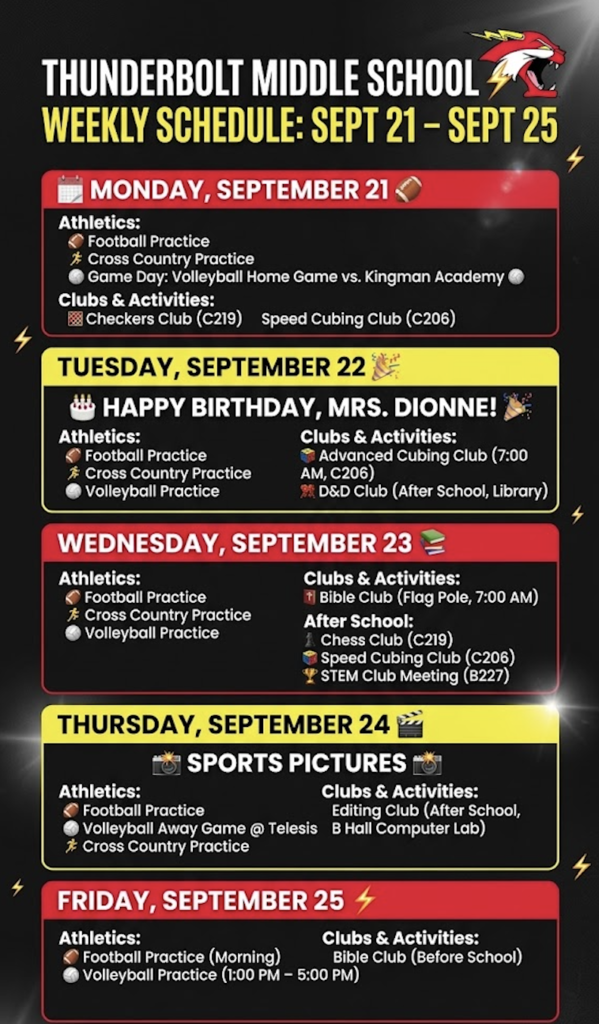 THUNDERBOLT MIDDLE SCHOOL
WEEKLY SCHEDULE: SEPT 21 – SEPT 25

MONDAY, SEPTEMBER 21

Athletics:
Football Practice
Cross Country Practice
Game Day: Volleyball Home Game vs. Kingman Academy

Clubs & Activities:
Checkers Club (C219) Speed Cubing Club (C206)

TUESDAY, SEPTEMBER 22

HAPPY BIRTHDAY, MRS. DIONNE!

Athletics:
Football Practice
Cross Country Practice
Volleyball Practice

Clubs & Activities:
Advanced Cubing Club (7:00 AM, C206)
D&D Club (After School, Library)

WEDNESDAY, SEPTEMBER 23

Athletics:
Football Practice
Cross Country Practice
Volleyball Practice

Clubs & Activities:
Bible Club (Flag Pole, 7:00 AM)

After School:
Chess Club (C219)
Speed Cubing Club (C206)
STEM Club Meeting (B227)

THURSDAY, SEPTEMBER 24

SPORTS PICTURES

Athletics:
Football Practice
Volleyball Away Game @ Telesis
Cross Country Practice

Clubs & Activities:
Editing Club (After School, B Hall Computer Lab)

FRIDAY, SEPTEMBER 25

Athletics:
Football Practice (Morning)
Volleyball Practice (1:00 PM – 5:00 PM)

Clubs & Activities:
Bible Club (Before School)